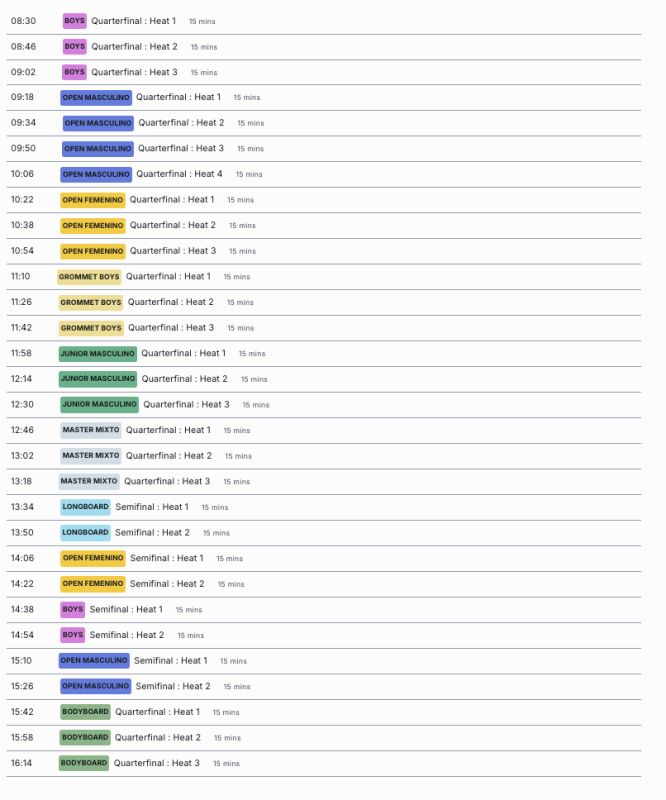 08:30 BOYS Quarterfinal : Heat 1 15 mins

08:46 BOYS Quarterfinal : Heat 2 15 mins

09:02 BOYS Quarterfinal : Heat 3 15 mins

09:18 OPEN MASCULINO Quarterfinal : Heat 1 15 mins

09:34 OPEN MASCULINO Quarterfinal : Heat 2 15 mins

09:50 OPEN MASCULINO Quarterfinal : Heat 3 15 mins

10:06 OPEN MASCULINO Quarterfinal : Heat 4 15 mins

10:22 OPEN FEMENINO Quarterfinal : Heat 1 15 mins

10:38 OPEN FEMENINO Quarterfinal : Heat 2 15 mins

10:54 OPEN FEMENINO Quarterfinal : Heat 3 15 mins

11:10 GROMMET BOYS Quarterfinal : Heat 1 15 mins

11:26 GROMMET BOYS Quarterfinal : Heat 2 15 mins

11:42 GROMMET BOYS Quarterfinal : Heat 3 15 mins

11:58 JUNIOR MASCULINO Quarterfinal : Heat 1 15 mins

12:14 JUNIOR MASCULINO Quarterfinal : Heat 2 15 mins

12:30 JUNIOR MASCULINO Quarterfinal : Heat 3 15 mins

12:46 MASTER MIXTO Quarterfinal : Heat 1 15 mins

13:02 MASTER MIXTO Quarterfinal : Heat 2 15 mins

13:18 MASTER MIXTO Quarterfinal : Heat 3 15 mins

13:34 LONGBOARD Semifinal : Heat 1 15 mins

13:50 LONGBOARD Semifinal : Heat 2 15 mins

14:06 OPEN FEMENINO Semifinal : Heat 1 15 mins

14:22 OPEN FEMENINO Semifinal : Heat 2 15 mins

14:38 BOYS Semifinal : Heat 1 15 mins

14:54 BOYS Semifinal : Heat 2 15 mins

15:10 OPEN MASCULINO Semifinal : Heat 1 15 mins

15:26 OPEN MASCULINO Semifinal : Heat 2 15 mins

15:42 BODYBOARD Quarterfinal : Heat 1 15 mins

15:58 BODYBOARD Quarterfinal : Heat 2 15 mins

16:14 BODYBOARD Quarterfinal : Heat 3 15 mins